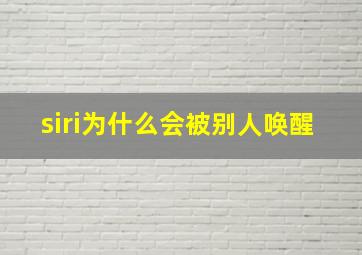 siri为什么会被别人唤醒